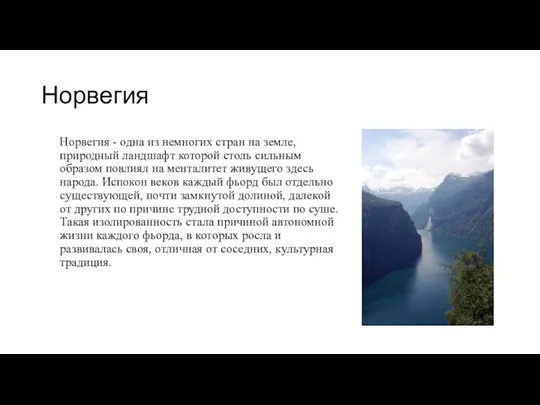 Норвегия

Норвегия - одна из немногих стран на земле, природный ландшафт которой столь сильным образом повлиял на менталитет живущего здесь народа. Испокон веков каждый фьорд был отдельно существующей, почти замкнутой долиной, далекой от других по причине трудной доступности по суше. Такая изолированность стала причиной автономной жизни каждого фьорда, в которых росла и развивалась своя, отличная от соседних, культурная традиция.